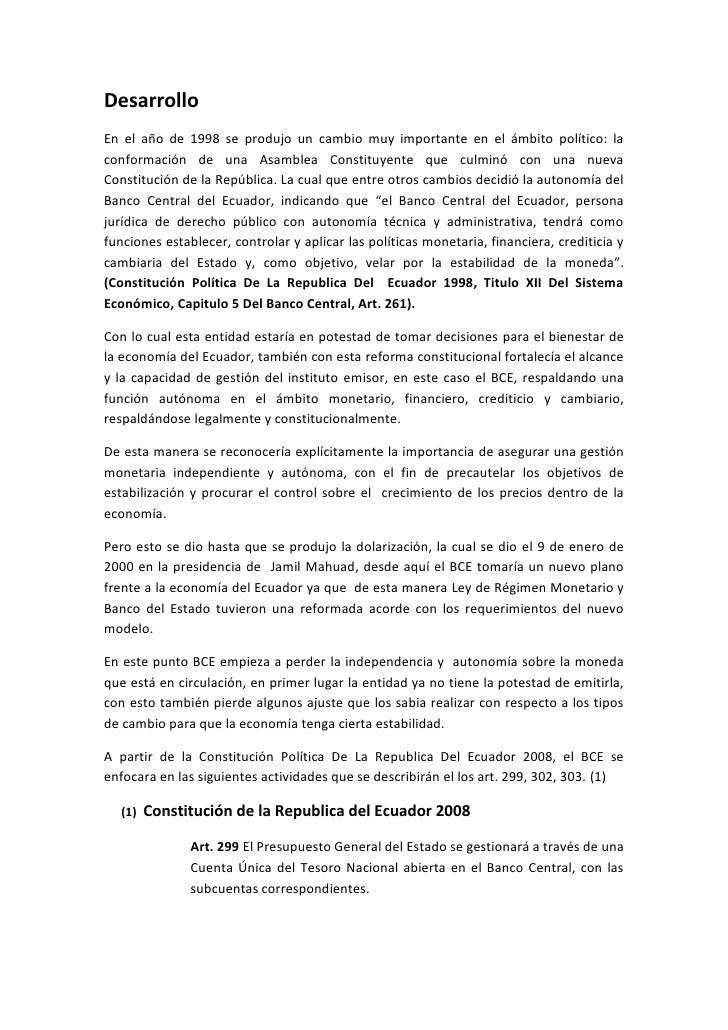 Desarrollo

En el año de 1998 se produjo un cambio muy importante en el ámbito político: la conformación de una Asamblea Constituyente que culminó con una nueva Constitución de la República. La cual que entre otros cambios decidió la autonomía del Banco Central del Ecuador, indicando que "el Banco Central del Ecuador, persona jurídica de derecho público con autonomía técnica y administrativa, tendrá como funciones establecer, controlar y aplicar las políticas monetaria, financiera, crediticia y cambiaria del Estado y, como objetivo, velar por la estabilidad de la moneda". (Constitución Política De La Republica Del Ecuador 1998, Titulo XII Del Sistema Económico, Capitulo 5 Del Banco Central, Art. 261).

Con lo cual esta entidad estaría en potestad de tomar decisiones para el bienestar de la economía del Ecuador, también con esta reforma constitucional fortalecía el alcance y la capacidad de gestión del instituto emisor, en este caso el BCE, respaldando una función autónoma en el ámbito monetario, financiero, crediticio y cambiario, respaldándose legalmente y constitucionalmente.

De esta manera se reconocería explícitamente la importancia de asegurar una gestión monetaria independiente y autónoma, con el fin de precautelar los objetivos de estabilización y procurar el control sobre el crecimiento de los precios dentro de la economía.

Pero esto se dio hasta que se produjo la dolarización, la cual se dio el 9 de enero de 2000 en la presidencia de Jamil Mahuad, desde aquí el BCE tomaría un nuevo plano frente a la economía del Ecuador ya que de esta manera Ley de Régimen Monetario y Banco del Estado tuvieron una reformada acorde con los requerimientos del nuevo modelo.

En este punto BCE empieza a perder la independencia y autonomía sobre la moneda que está en circulación, en primer lugar la entidad ya no tiene la potestad de emitirla, con esto también pierde algunos ajuste que los sabia realizar con respecto a los tipos de cambio para que la economía tenga cierta estabilidad.

A partir de la Constitución Política De La Republica Del Ecuador 2008, el BCE se enfocara en las siguientes actividades que se describirán el los art. 299, 302, 303. (1)

(1) Constitución de la Republica del Ecuador 2008

Art. 299 El Presupuesto General del Estado se gestionará a través de una Cuenta Única del Tesoro Nacional abierta en el Banco Central, con las subcuentas correspondientes.